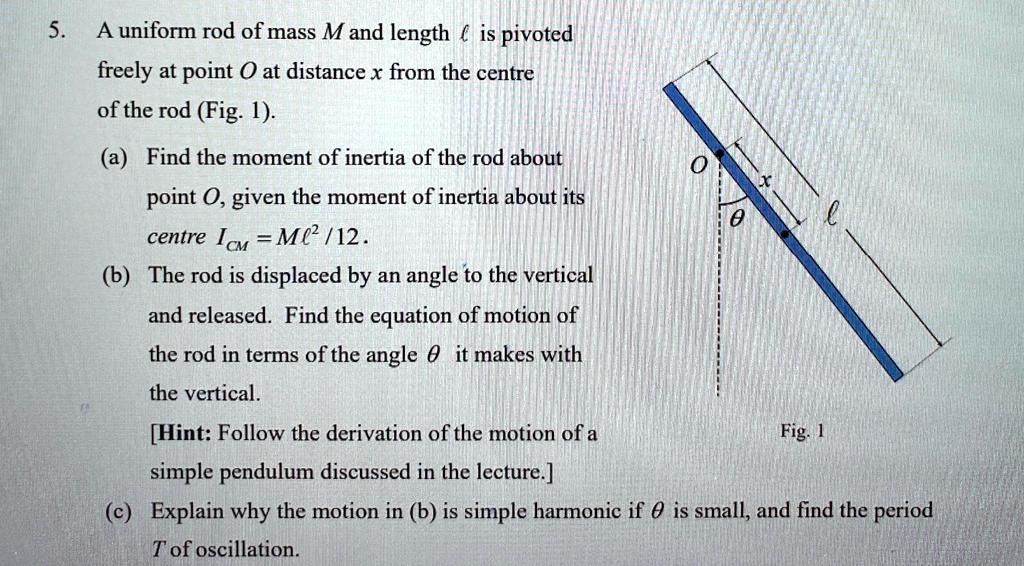 5. A uniform rod of mass $M$ and length $\ell$ is pivoted freely at point $O$ at distance $x$ from the centre of the rod (Fig. 1).

(a) Find the moment of inertia of the rod about point $O$, given the moment of inertia about its centre $I_{CM} = M\ell^2/12$.

(b) The rod is displaced by an angle to the vertical and released. Find the equation of motion of the rod in terms of the angle $\theta$ it makes with the vertical.

[**Hint:** Follow the derivation of the motion of a simple pendulum discussed in the lecture.]

(c) Explain why the motion in (b) is simple harmonic if $\theta$ is small, and find the period $T$ of oscillation.

$O$

$x$

$\theta$

$\ell$

Fig. 1